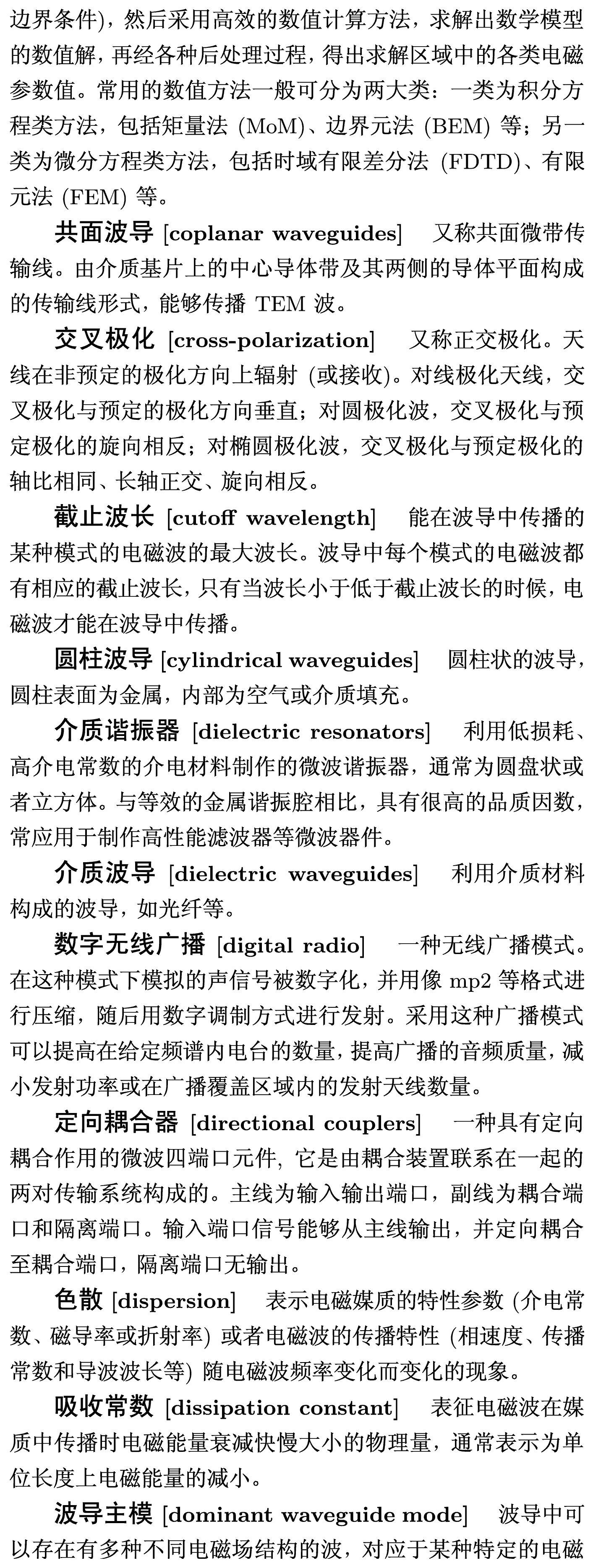 边界条件)，然后采用高效的数值计算方法，求解出数学模型的数值解，再经各种后处理过程，得出求解区域中的各类电磁参数值。常用的数值方法一般可分为两大类：一类为积分方程类方法，包括矩量法 (MoM)、边界元法 (BEM) 等；另一类为微分方程类方法，包括时域有限差分法 (FDTD)、有限元法 (FEM) 等。

共面波导 [coplanar waveguides] 又称共面微带传输线。由介质基片上的中心导体带及其两侧的导体平面构成的传输线形式，能够传播 TEM 波。

交叉极化 [cross-polarization] 又称正交极化。天线在非预定的极化方向上辐射 (或接收)。对线极化天线，交叉极化与预定的极化方向垂直；对圆极化波，交叉极化与预定极化的旋向相反；对椭圆极化波，交叉极化与预定极化的轴比相同、长轴正交、旋向相反。

截止波长 [cutoff wavelength] 能在波导中传播的某种模式的电磁波的最大波长。波导中每个模式的电磁波都有相应的截止波长，只有当波长小于低于截止波长的时候，电磁波才能在波导中传播。

圆柱波导 [cylindrical waveguides] 圆柱状的波导，圆柱表面为金属，内部为空气或介质填充。

介质谐振器 [dielectric resonators] 利用低损耗、高介电常数的介电材料制作的微波谐振器，通常为圆盘状或者立方体。与等效的金属谐振腔相比，具有很高的品质因数，常应用于制作高性能滤波器等微波器件。

介质波导 [dielectric waveguides] 利用介质材料构成的波导，如光纤等。

数字无线广播 [digital radio] 一种无线广播模式。在这种模式下模拟的声信号被数字化，并用像 mp2 等格式进行压缩，随后用数字调制方式进行发射。采用这种广播模式可以提高在给定频谱内电台的数量，提高广播的音频质量，减小发射功率或在广播覆盖区域内的发射天线数量。

定向耦合器 [directional couplers] 一种具有定向耦合作用的微波四端口元件，它是由耦合装置联系在一起的两对传输系统构成的。主线为输入输出端口，副线为耦合端口和隔离端口。输入端口信号能够从主线输出，并定向耦合至耦合端口，隔离端口无输出。

色散 [dispersion] 表示电磁媒质的特性参数 (介电常数、磁导率或折射率) 或者电磁波的传播特性 (相速度、传播常数和导波波长等) 随电磁波频率变化而变化的现象。

吸收常数 [dissipation constant] 表征电磁波在媒质中传播时电磁能量衰减快慢大小的物理量，通常表示为单位长度上电磁能量的减小。

波导主模 [dominant waveguide mode] 波导中可以存在有多种不同电磁场结构的波，对应于某种特定的电磁